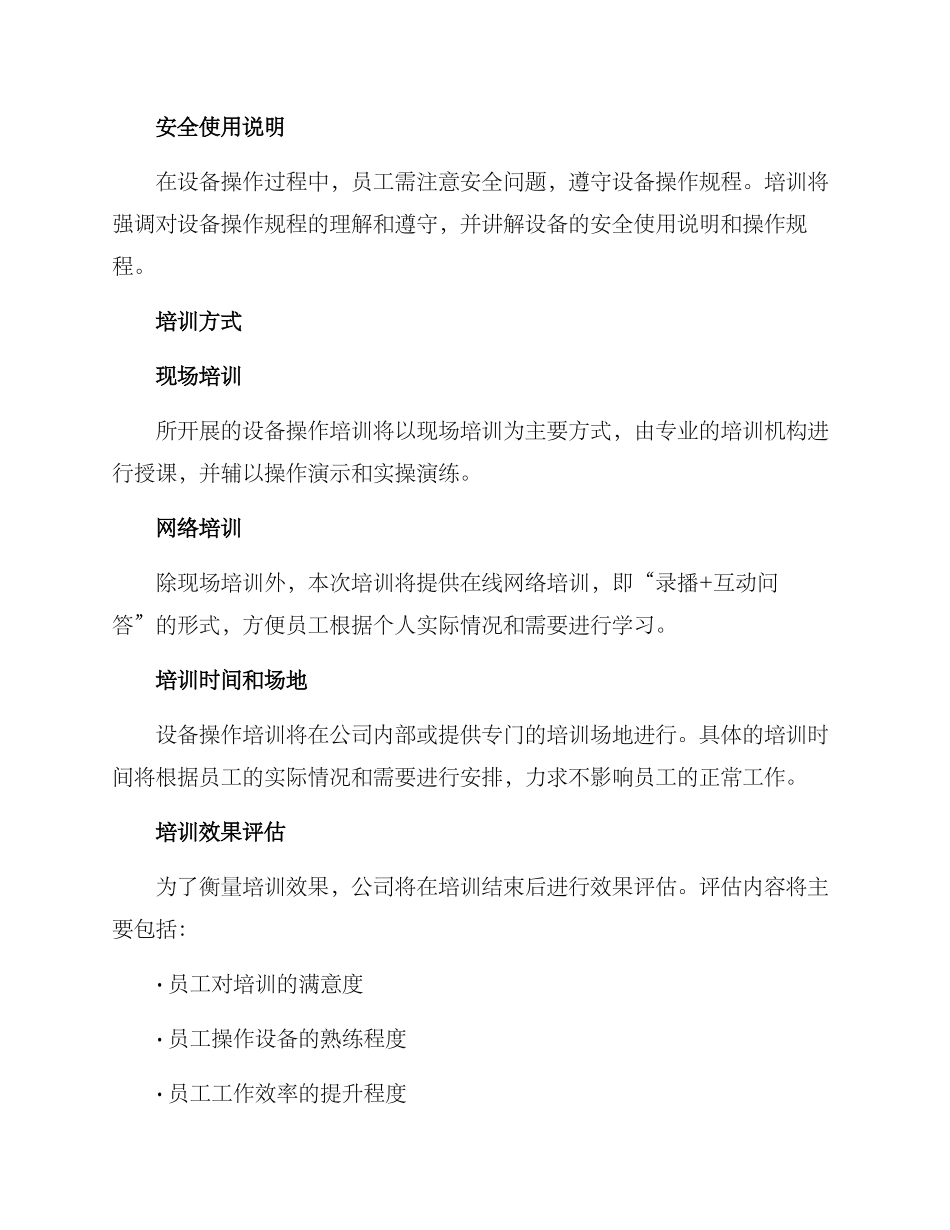 安全使用说明

在设备操作过程中，员工需注意安全问题，遵守设备操作规程。培训将强调对设备操作规程的理解和遵守，并讲解设备的安全使用说明和操作规程。

培训方式

现场培训

所开展的设备操作培训将以现场培训为主要方式，由专业的培训机构进行授课，并辅以操作演示和实操演练。

网络培训

除现场培训外，本次培训将提供在线网络培训，即“录播+互动问答”的形式，方便员工根据个人实际情况和需要进行学习。

培训时间和场地

设备操作培训将在公司内部或提供专门的培训场地进行。具体的培训时间将根据员工的实际情况和需要进行安排，力求不影响员工的正常工作。

培训效果评估

为了衡量培训效果，公司将在培训结束后进行效果评估。评估内容将主要包括：

· 员工对培训的满意度

· 员工操作设备的熟练程度

· 员工工作效率的提升程度